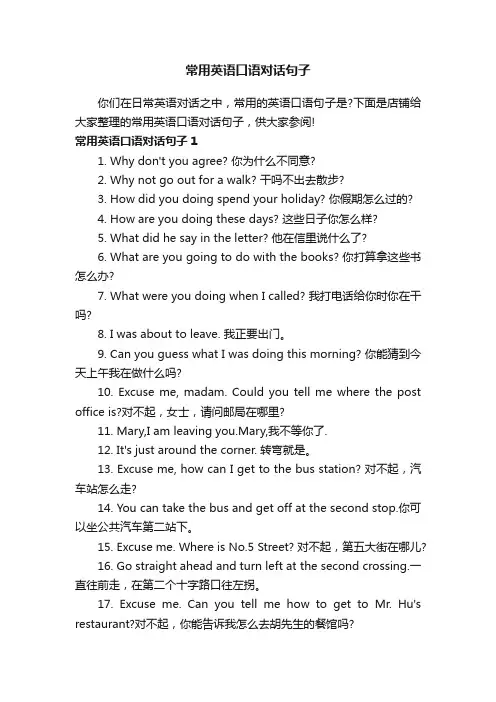 常用英语口语对话句子

你们在日常英语对话之中，常用的英语口语句子是?下面是店铺给大家整理的常用英语口语对话句子，供大家参阅!

常用英语口语对话句子 1

1. Why don't you agree? 你为什么不同意?

2. Why not go out for a walk? 干吗不出去散步?

3. How did you doing spend your holiday? 你假期怎么过的?

4. How are you doing these days? 这些日子你怎么样?

5. What did he say in the letter? 他在信里说什么了?

6. What are you going to do with the books? 你打算拿这些书怎么办?

7. What were you doing when I called? 我打电话给你时你在干吗?

8. I was about to leave. 我正要出门。

9. Can you guess what I was doing this morning? 你能猜到今天上午我在做什么吗?

10. Excuse me, madam. Could you tell me where the post office is?对不起，女士，请问邮局在哪里?

11. Mary,I am leaving you.Mary,我不等你了.

12. It's just around the corner. 转弯就是。

13. Excuse me, how can I get to the bus station? 对不起，汽车站怎么走?

14. You can take the bus and get off at the second stop.你可以坐公共汽车第二站下。

15. Excuse me. Where is No.5 Street? 对不起，第五大街在哪儿?

16. Go straight ahead and turn left at the second crossing.一直往前走，在第二个十字路口往左拐。

17. Excuse me. Can you tell me how to get to Mr. Hu's restaurant?对不起，你能告诉我怎么去胡先生的餐馆吗?